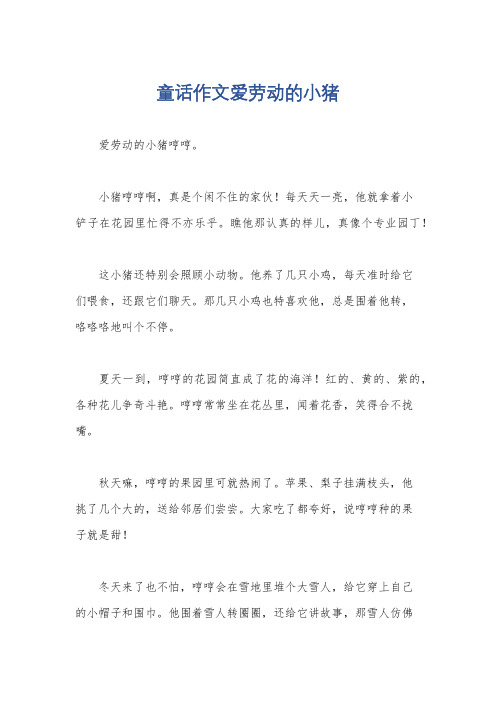 童话作文爱劳动的小猪

爱劳动的小猪哼哼。

小猪哼哼啊，真是个闲不住的家伙！每天天一亮，他就拿着小铲子在花园里忙得不亦乐乎。瞧他那认真的样儿，真像个专业园丁！

这小猪还特别会照顾小动物。他养了几只小鸡，每天准时给它们喂食，还跟它们聊天。那几只小鸡也特喜欢他，总是围着他转，咯咯咯地叫个不停。

夏天一到，哼哼的花园简直成了花的海洋！红的、黄的、紫的，各种花儿争奇斗艳。哼哼常常坐在花丛里，闻着花香，笑得合不拢嘴。

秋天嘛，哼哼的果园里可就热闹了。苹果、梨子挂满枝头，他挑了几个大的，送给邻居们尝尝。大家吃了都夸好，说哼哼种的果子就是甜！

冬天来了也不怕，哼哼会在雪地里堆个大雪人，给它穿上自己的小帽子和围巾。他围着雪人转圈圈，还给它讲故事，那雪人仿佛